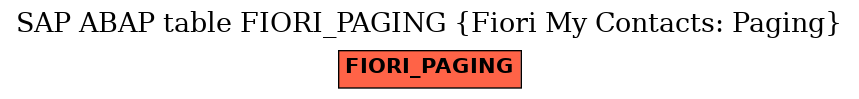 SAP ABAP table FIORI_PAGING {Fiori My Contacts: Paging}

FIORI_PAGING